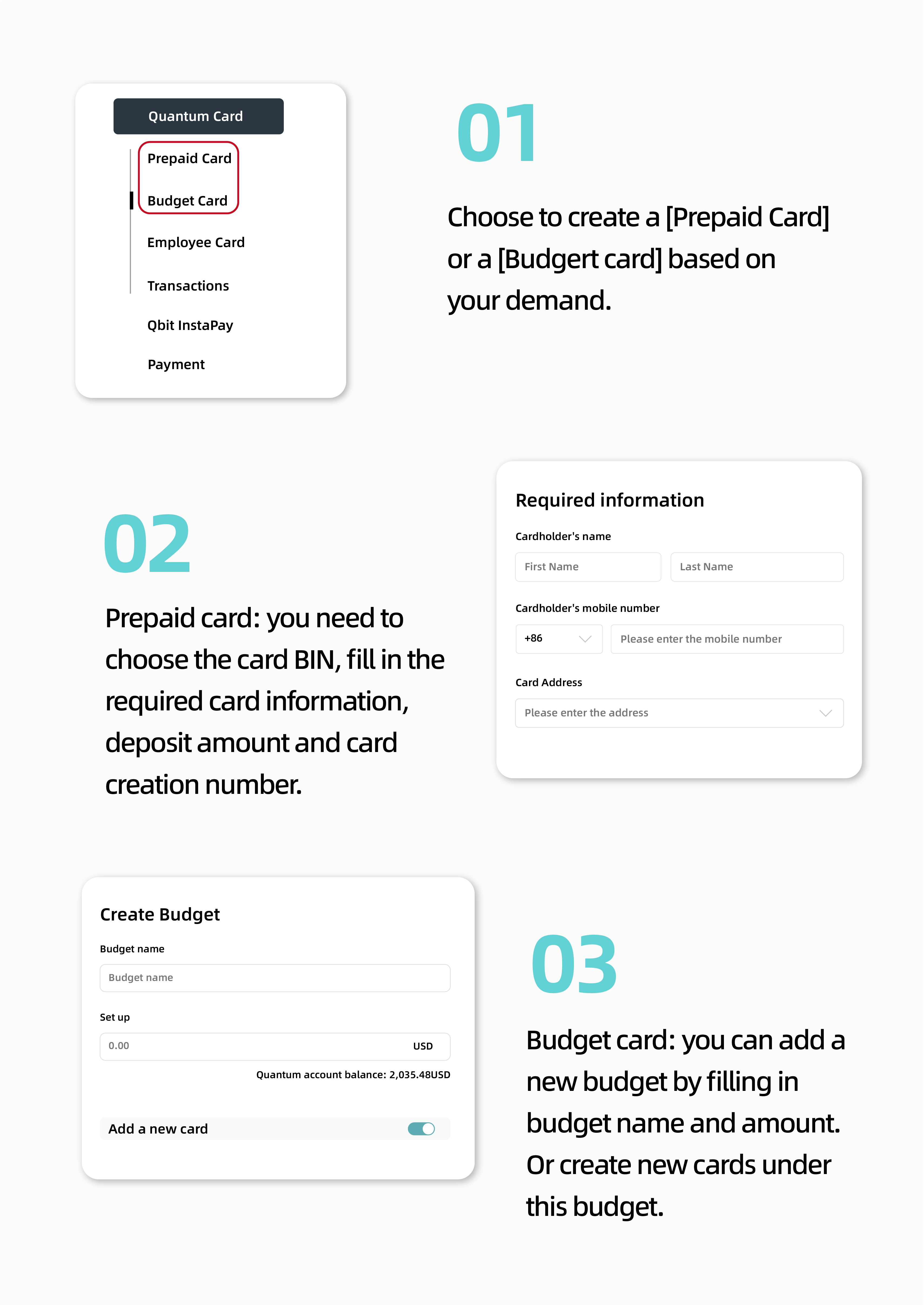 Quantum Card

Prepaid Card

Budget Card

Employee Card

Transactions

Qbit InstaPay

Payment

01

Choose to create a [Prepaid Card] or a [Budgert card] based on your demand.

02

Prepaid card: you need to choose the card BIN, fill in the required card information, deposit amount and card creation number.

Required information

Cardholder's name

First Name

Last Name

Cardholder's mobile number

+86

Please enter the mobile number

Card Address

Please enter the address

Create Budget

Budget name

Budget name

Set up

0.00

USD

Quantum account balance: 2,035.48USD

Add a new card

03

Budget card: you can add a new budget by filling in budget name and amount. Or create new cards under this budget.